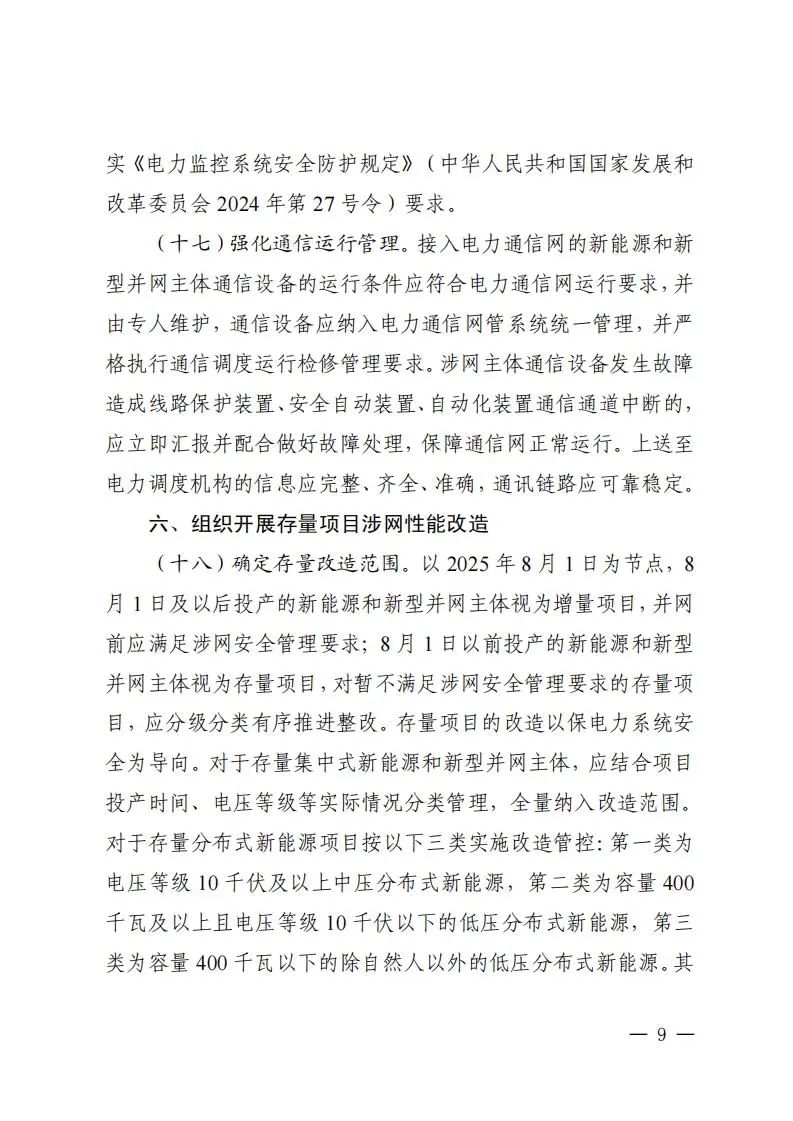 实《电力监控系统安全防护规定》（中华人民共和国国家发展和改革委员会 2024 年第 27 号令）要求。

（十七）强化通信运行管理。接入电力通信网的新能源和新型并网主体通信设备的运行条件应符合电力通信网运行要求，并由专人维护，通信设备应纳入电力通信网管系统统一管理，并严格执行通信调度运行检修管理要求。涉网主体通信设备发生故障造成线路保护装置、安全自动装置、自动化装置通信通道中断的，应立即汇报并配合做好故障处理，保障通信网正常运行。上送至电力调度机构的信息应完整、齐全、准确，通讯链路应可靠稳定。

六、组织开展存量项目涉网性能改造

（十八）确定存量改造范围。以 2025 年 8 月 1 日为节点，8 月 1 日及以后投产的新能源和新型并网主体视为增量项目，并网前应满足涉网安全管理要求；8 月 1 日以前投产的新能源和新型并网主体视为存量项目，对暂不满足涉网安全管理要求的存量项目，应分级分类有序推进整改。存量项目的改造以保电力系统安全为导向。对于存量集中式新能源和新型并网主体，应结合项目投产时间、电压等级等实际情况分类管理，全量纳入改造范围。对于存量分布式新能源项目按以下三类实施改造管控：第一类为电压等级 10 千伏及以上中压分布式新能源，第二类为容量 400 千瓦及以上且电压等级 10 千伏以下的低压分布式新能源，第三类为容量 400 千瓦以下的除自然人以外的低压分布式新能源。其

— 9 —